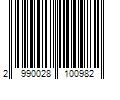 2 990028 100982